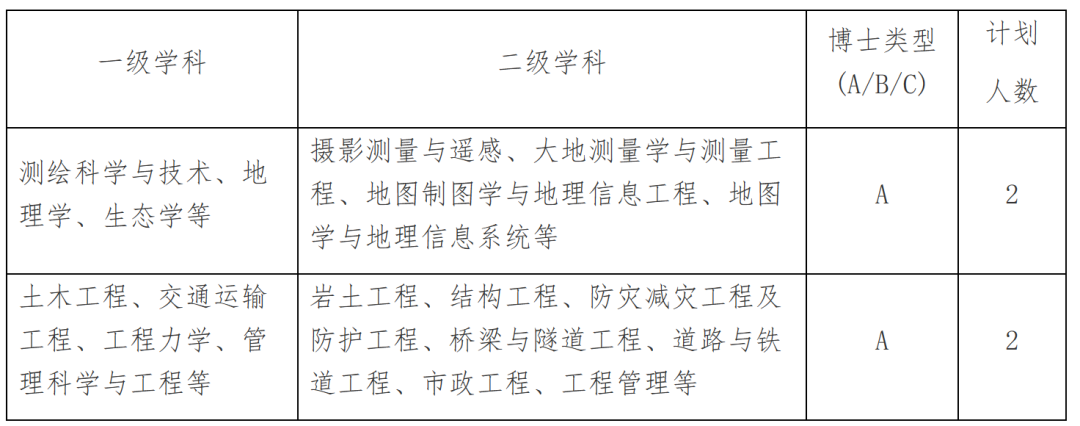 | 一级学科 | 二级学科 | 博士类型(A/B/C) | 计划人数 |
|---|---|---|---|
| 测绘科学与技术、地理学、生态学等 | 摄影测量与遥感、大地测量学与测量工程、地图制图学与地理信息工程、地图学与地理信息系统等 | A | 2 |
| 土木工程、交通运输工程、工程力学、管理科学与工程等 | 岩土工程、结构工程、防灾减灾工程及防护工程、桥梁与隧道工程、道路与铁道工程、市政工程、工程管理等 | A | 2 |